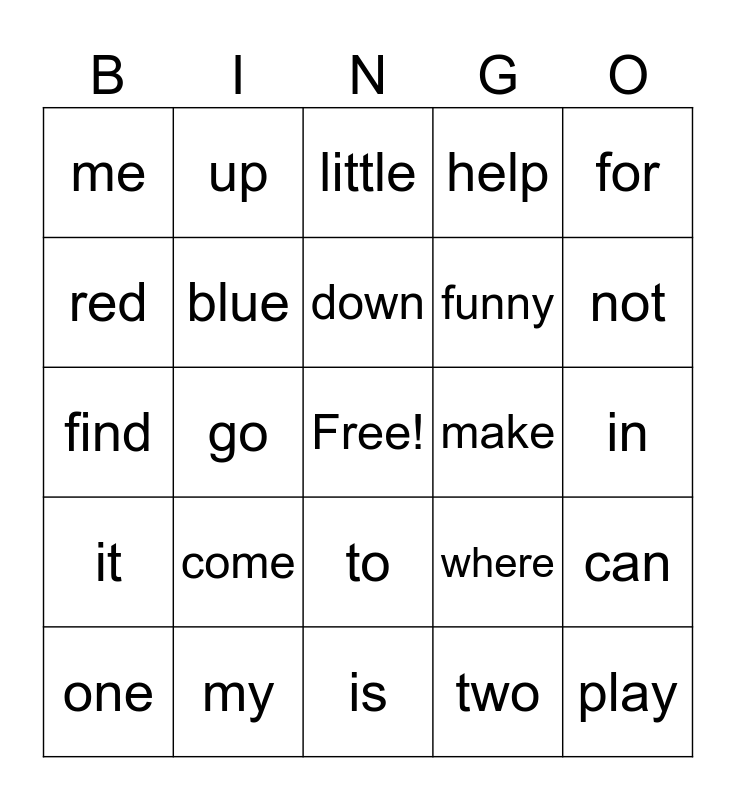 | B | I | N | G | O |
|---|---|---|---|---|
| me | up | little | help | for |
| red | blue | down | funny | not |
| find | go | Free! | make | in |
| it | come | to | where | can |
| one | my | is | two | play |